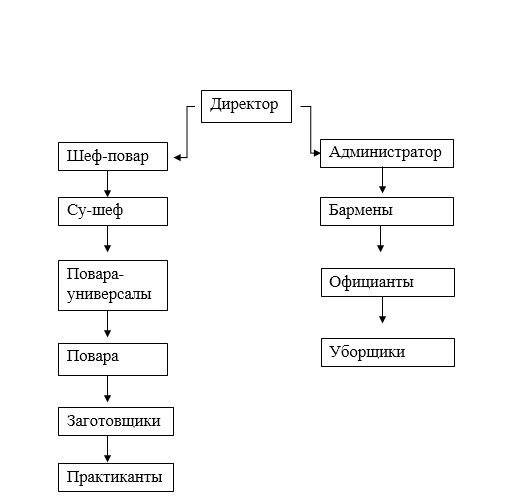 Директор

Шеф-повар

Су-шеф

Повара-универсалы

Повара

Заготовщики

Практиканты

Администратор

Бармены

Официанты

Уборщики